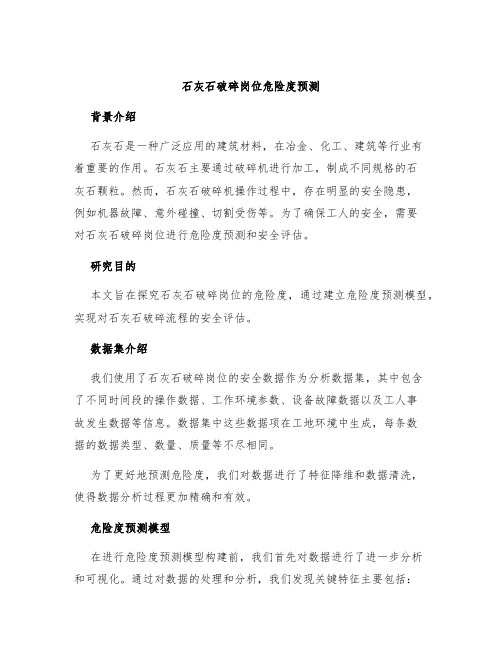 石灰石破碎岗位危险度预测

背景介绍

石灰石是一种广泛应用的建筑材料，在冶金、化工、建筑等行业有着重要的作用。石灰石主要通过破碎机进行加工，制成不同规格的石灰石颗粒。然而，石灰石破碎机操作过程中，存在明显的安全隐患，例如机器故障、意外碰撞、切割受伤等。为了确保工人的安全，需要对石灰石破碎岗位进行危险度预测和安全评估。

研究目的

本文旨在探究石灰石破碎岗位的危险度，通过建立危险度预测模型，实现对石灰石破碎流程的安全评估。

数据集介绍

我们使用了石灰石破碎岗位的安全数据作为分析数据集，其中包含了不同时间段的操作数据、工作环境参数、设备故障数据以及工人事故发生数据等信息。数据集中这些数据项在工地环境中生成，每条数据的数据类型、数量、质量等不尽相同。

为了更好地预测危险度，我们对数据进行了特征降维和数据清洗，使得数据分析过程更加精确和有效。

危险度预测模型

在进行危险度预测模型构建前，我们首先对数据进行了进一步分析和可视化。通过对数据的处理和分析，我们发现关键特征主要包括：